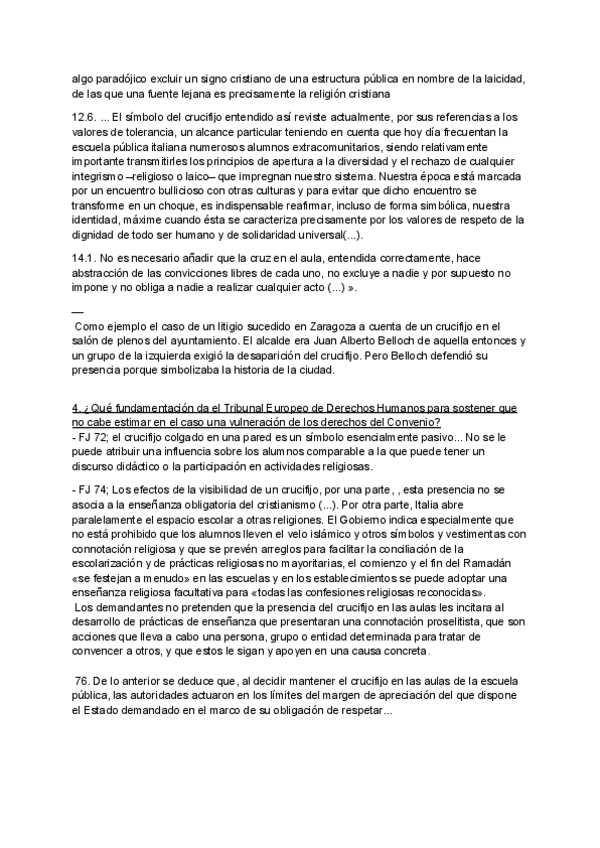 algo paradójico excluir un signo cristiano de una estructura pública en nombre de la laicidad, de las que una fuente lejana es precisamente la religión cristiana

12.6. ... El símbolo del crucifijo entendido así reviste actualmente, por sus referencias a los valores de tolerancia, un alcance particular teniendo en cuenta que hoy día frecuentan la escuela pública italiana numerosos alumnos extracomunitarios, siendo relativamente importante transmitirles los principios de apertura a la diversidad y el rechazo de cualquier integrismo –religioso o laico– que impregnan nuestro sistema. Nuestra época está marcada por un encuentro bullicioso con otras culturas y para evitar que dicho encuentro se transforme en un choque, es indispensable reafirmar, incluso de forma simbólica, nuestra identidad, máxime cuando ésta se caracteriza precisamente por los valores de respeto de la dignidad de todo ser humano y de solidaridad universal(...).

14.1. No es necesario añadir que la cruz en el aula, entendida correctamente, hace abstracción de las convicciones libres de cada uno, no excluye a nadie y por supuesto no impone y no obliga a nadie a realizar cualquier acto (...) ».

—

Como ejemplo el caso de un litigio sucedido en Zaragoza a cuenta de un crucifijo en el salón de plenos del ayuntamiento. El alcalde era Juan Alberto Belloch de aquella entonces y un grupo de la izquierda exigió la desaparición del crucifijo. Pero Belloch defendió su presencia porque simbolizaba la historia de la ciudad.

4. ¿Qué fundamentación da el Tribunal Europeo de Derechos Humanos para sostener que no cabe estimar en el caso una vulneración de los derechos del Convenio?
- FJ 72; el crucifijo colgado en una pared es un símbolo esencialmente pasivo... No se le puede atribuir una influencia sobre los alumnos comparable a la que puede tener un discurso didáctico o la participación en actividades religiosas.

- FJ 74; Los efectos de la visibilidad de un crucifijo, por una parte, , esta presencia no se asocia a la enseñanza obligatoria del cristianismo (...). Por otra parte, Italia abre paralelamente el espacio escolar a otras religiones. El Gobierno indica especialmente que no está prohibido que los alumnos lleven el velo islámico y otros símbolos y vestimentas con connotación religiosa y que se prevén arreglos para facilitar la conciliación de la escolarización y de prácticas religiosas no mayoritarias, el comienzo y el fin del Ramadán «se festejan a menudo» en las escuelas y en los establecimientos se puede adoptar una enseñanza religiosa facultativa para «todas las confesiones religiosas reconocidas».
Los demandantes no pretenden que la presencia del crucifijo en las aulas les incitara al desarrollo de prácticas de enseñanza que presentaran una connotación proselitista, que son acciones que lleva a cabo una persona, grupo o entidad determinada para tratar de convencer a otros, y que estos le sigan y apoyen en una causa concreta.

76. De lo anterior se deduce que, al decidir mantener el crucifijo en las aulas de la escuela pública, las autoridades actuaron en los límites del margen de apreciación del que dispone el Estado demandado en el marco de su obligación de respetar...